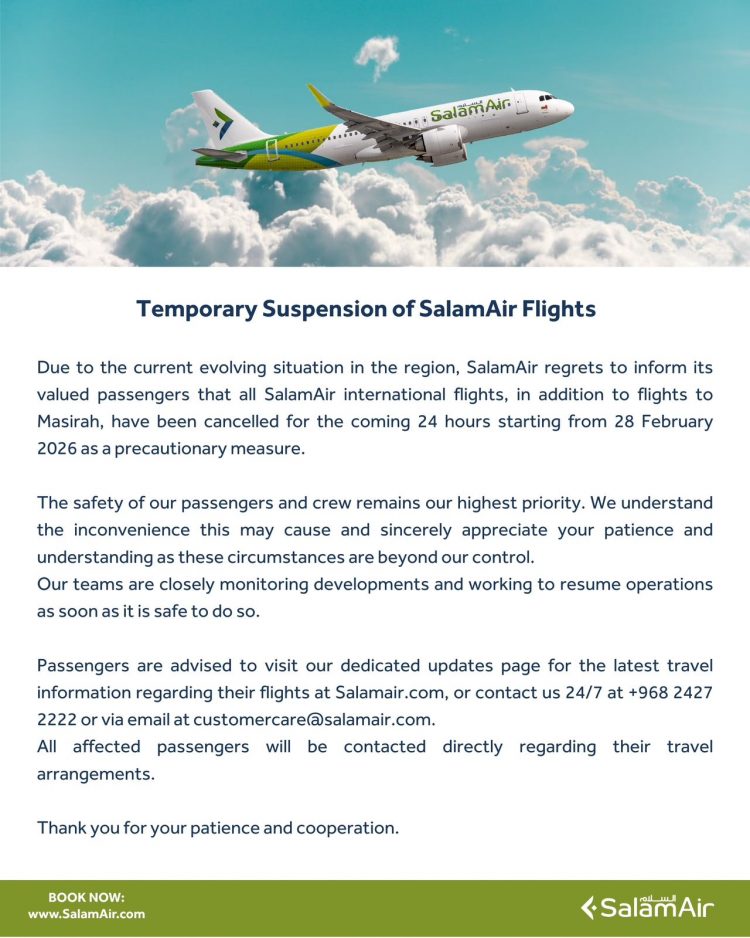 SalamAir

Temporary Suspension of SalamAir Flights

Due to the current evolving situation in the region, SalamAir regrets to inform its valued passengers that all SalamAir international flights, in addition to flights to Masirah, have been cancelled for the coming 24 hours starting from 28 February 2026 as a precautionary measure.

The safety of our passengers and crew remains our highest priority. We understand the inconvenience this may cause and sincerely appreciate your patience and understanding as these circumstances are beyond our control.
Our teams are closely monitoring developments and working to resume operations as soon as it is safe to do so.

Passengers are advised to visit our dedicated updates page for the latest travel information regarding their flights at Salamair.com, or contact us 24/7 at +968 2427 2222 or via email at customercare@salamair.com.
All affected passengers will be contacted directly regarding their travel arrangements.

Thank you for your patience and cooperation.

BOOK NOW:
www.SalamAir.com

السلام SalamAir